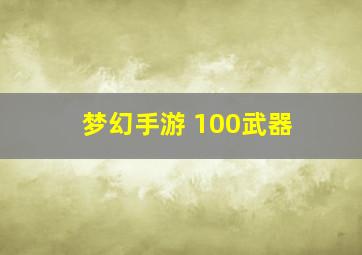 梦幻手游 100武器